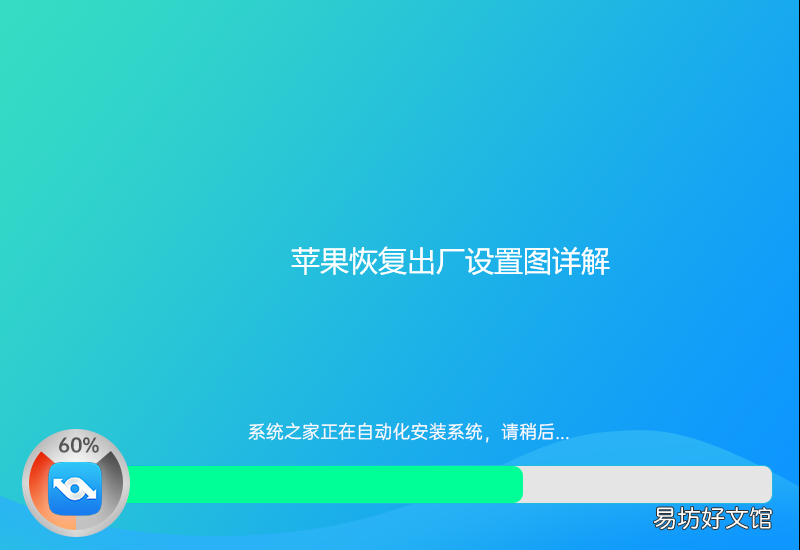 苹果恢复出厂设置图详解

系统之家正在自动化安装系统，请稍后...

60%

易坊好文馆